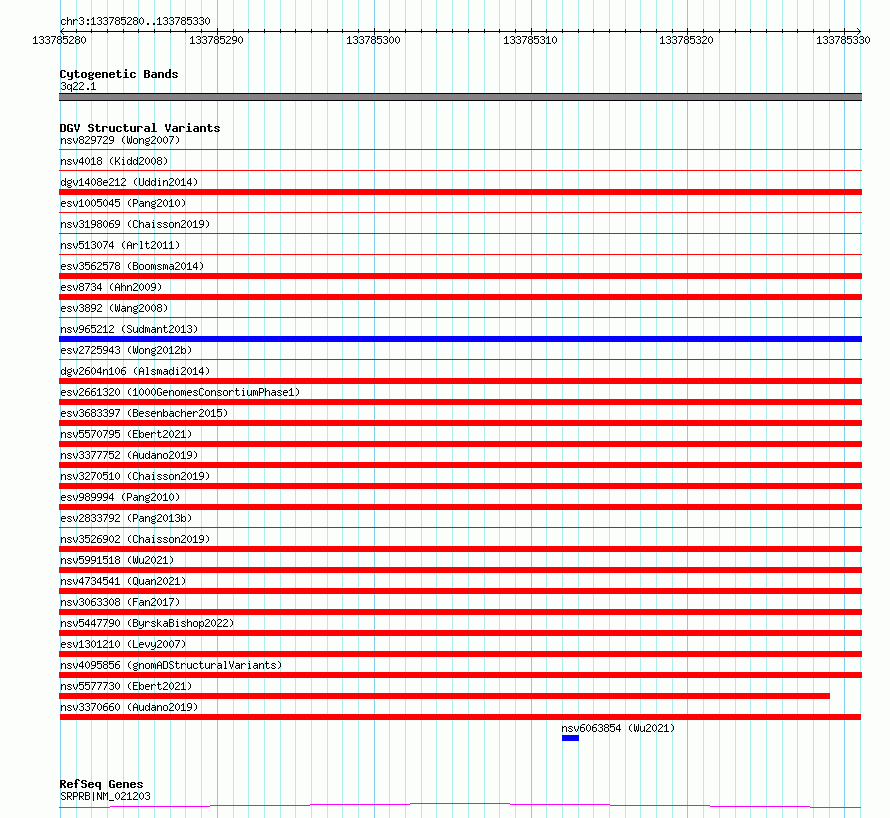 chr3:133785280..133785330

133785280
133785290
133785300
133785310
133785320
133785330

Cytogenetic Bands
3q22.1

DGV Structural Variants
nsv829729 (Wong2007)
nsv4018 (Kidd2008)
dgv1408e212 (Uddin2014)
esv1005045 (Pang2010)
nsv3198069 (Chaisson2019)
nsv513074 (Arlt2011)
esv3562578 (Boomsma2014)
esv8734 (Ahn2009)
esv3892 (Wang2008)
nsv965212 (Sudmant2013)
esv2725943 (Wong2012b)
dgv2604n106 (Alsmadi2014)
esv2661320 (1000GenomesConsortiumPhase1)
esv3683397 (Besenbacher2015)
nsv5570795 (Ebert2021)
nsv3377752 (Audano2019)
nsv3270510 (Chaisson2019)
esv989994 (Pang2010)
esv2833792 (Pang2013b)
nsv3526902 (Chaisson2019)
nsv5991518 (Wu2021)
nsv4734541 (Quan2021)
nsv3063308 (Fan2017)
nsv5447790 (ByrskaBishop2022)
esv1301210 (Levy2007)
nsv4095856 (gnomADStructuralVariants)
nsv5577730 (Ebert2021)
nsv3370660 (Audano2019)
nsv6063854 (Wu2021)

RefSeq Genes
SRPRB|NM_021203